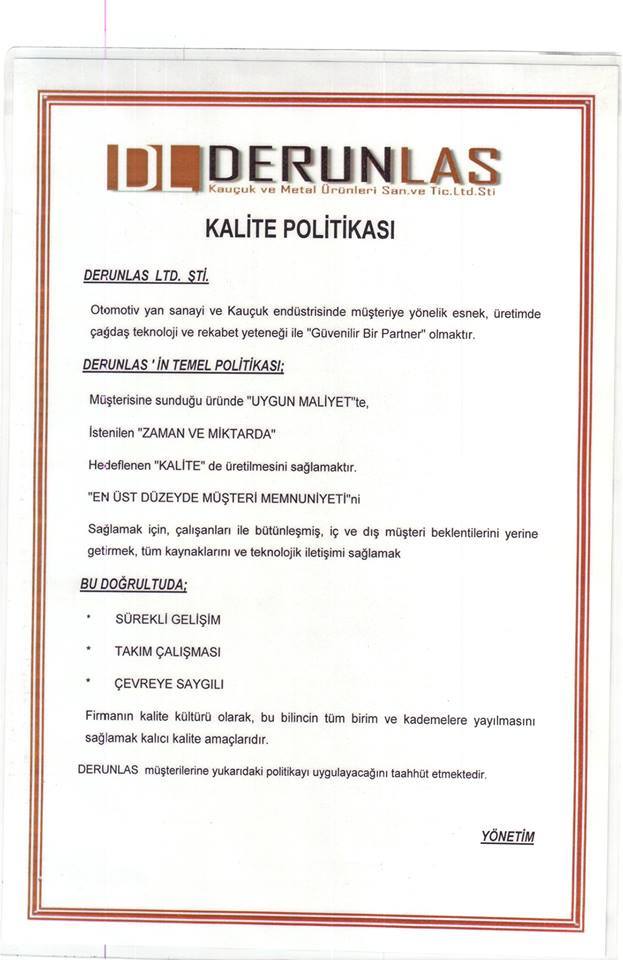 DL DERUNLAS
Kauçuk ve Metal Ürünleri San.ve Tic.Ltd.Sti

KALİTE POLİTİKASI

DERUNLAS LTD. ŞTİ.

Otomotiv yan sanayi ve Kauçuk endüstrisinde müşteriye yönelik esnek, üretimde çağdaş teknoloji ve rekabet yeteneği ile "Güvenilir Bir Partner" olmaktır.

DERUNLAS ' İN TEMEL POLİTİKASI;

Müşterisine sunduğu üründe "UYGUN MALİYET"te,

İstenilen "ZAMAN VE MİKTARDA"

Hedeflenen "KALİTE" de üretilmesini sağlamaktır.

"EN ÜST DÜZEYDE MÜŞTERİ MEMNUNİYETİ"ni

Sağlamak için, çalışanları ile bütünleşmiş, iç ve dış müşteri beklentilerini yerine getirmek, tüm kaynaklarını ve teknolojik iletişimi sağlamak

BU DOĞRULTUDA;

* SÜREKLİ GELİŞİM

* TAKIM ÇALIŞMASI

* ÇEVREYE SAYGILI

Firmanın kalite kültürü olarak, bu bilincin tüm birim ve kademelere yayılmasını sağlamak kalıcı kalite amaçlarıdır.

DERUNLAS müşterilerine yukarıdaki politikayı uygulayacağını taahhüt etmektedir.

YÖNETİM